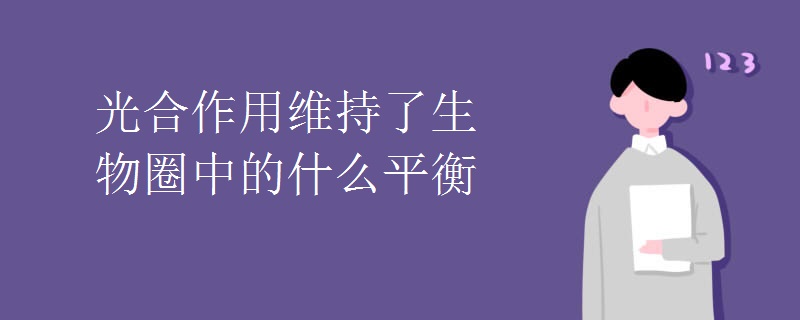 光合作用维持了生物圈中的什么平衡

123